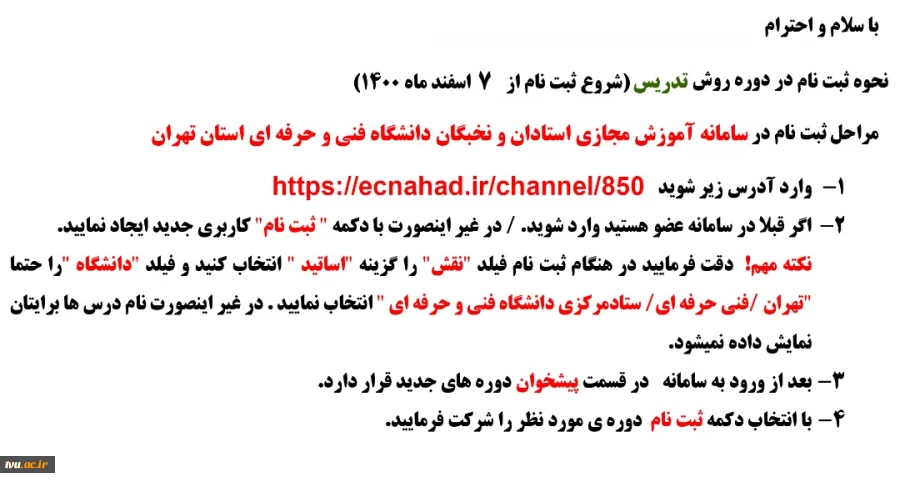 با سلام و احترام

نحوه ثبت نام در دوره روش تدریس (شروع ثبت نام از ۷ اسفند ماه ۱۴۰۰)

مراحل ثبت نام در سامانه آموزش مجازی استادان و نخبگان دانشگاه فنی و حرفه ای استان تهران

۱- وارد آدرس زیر شوید https://ecnahad.ir/channel/850

۲- اگر قبلا در سامانه عضو هستید وارد شوید. / در غیر اینصورت با دکمه " ثبت نام" کاربری جدید ایجاد نمایید.

نکته مهم! دقت فرمایید در هنگام ثبت نام فیلد "نقش" را گزینه "اساتید " انتخاب کنید و فیلد "دانشگاه "را حتما "تهران /فنی حرفه ای/ ستادمرکزی دانشگاه فنی و حرفه ای " انتخاب نمایید . در غیر اینصورت نام درس ها برایتان نمایش داده نمیشود.

۳- بعد از ورود به سامانه در قسمت پیشخوان دوره های جدید قرار دارد.

۴- با انتخاب دکمه ثبت نام دوره ی مورد نظر را شرکت فرمایید.

tvu.ac.ir